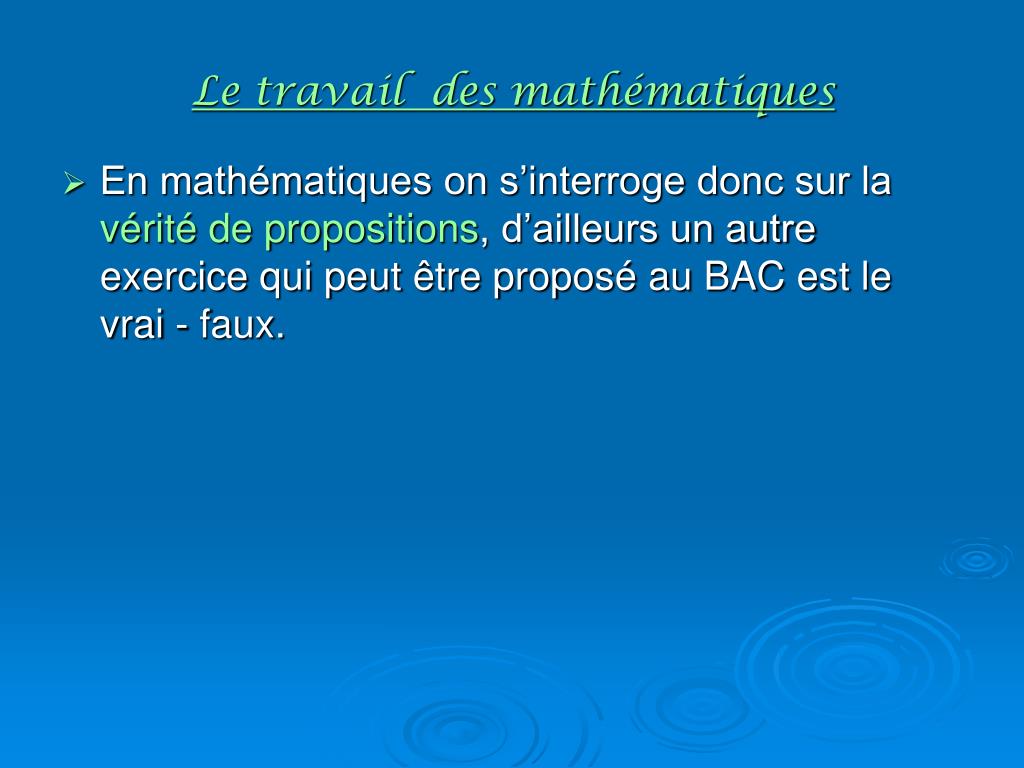 Le travail  des mathématiques

➢ En mathématiques on s’interroge donc sur la vérité de propositions, d’ailleurs un autre exercice qui peut être proposé au BAC est le vrai - faux.